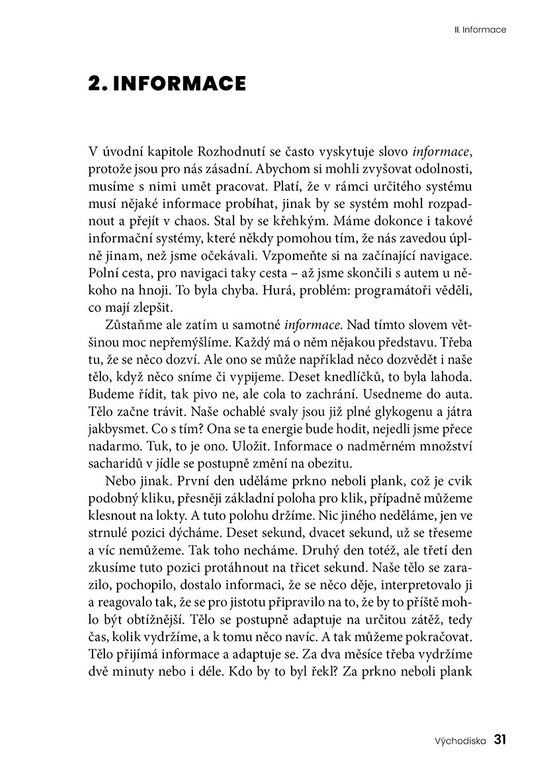 II. Informace

2. INFORMACE

V úvodní kapitole Rozhodnutí se často vyskytuje slovo informace, protože jsou pro nás zásadní. Abychom si mohli zvyšovat odolnosti, musíme s nimi umět pracovat. Platí, že v rámci určitého systému musí nějaké informace probíhat, jinak by se systém mohl rozpadnout a přejít v chaos. Stal by se křehkým. Máme dokonce i takové informační systémy, které někdy pomohou tím, že nás zavedou úplně jinam, než jsme očekávali. Vzpomeňte si na začínající navigace. Polní cesta, pro navigaci taky cesta – až jsme skončili s autem u někoho na hnoji. To byla chyba. Hurá, problém: programátoři věděli, co mají zlepšit.

Zůstaňme ale zatím u samotné informace. Nad tímto slovem většinou moc nepřemýšlíme. Každý má o něm nějakou představu. Třeba tu, že se něco dozví. Ale ono se může například něco dozvědět i naše tělo, když něco sníme či vypijeme. Deset knedlíčků, to byla lahoda. Budeme řídit, tak pivo ne, ale cola to zachrání. Usedneme do auta. Tělo začne trávit. Naše ochablé svaly jsou již plné glykogenu a játra jakbysmet. Co s tím? Ona se ta energie bude hodit, nejedli jsme přece nadarmo. Tuk, to je ono. Uložit. Informace o nadměrném množství sacharidů v jídle se postupně změní na obezitu.

Nebo jinak. První den uděláme prkno neboli plank, což je cvik podobný kliku, přesněji základní poloha pro klik, případně můžeme klesnout na lokty. A tuto polohu držíme. Nic jiného neděláme, jen ve strnulé pozici dýcháme. Deset sekund, dvacet sekund, už se třeseme a víc nemůžeme. Tak toho necháme. Druhý den totéž, ale třetí den zkusíme tuto pozici protáhnout na třicet sekund. Naše tělo se zarazilo, pochopilo, dostalo informaci, že se něco děje, interpretovalo ji a reagovalo tak, že se pro jistotu připravilo na to, že by to příště mohlo být obtížnější. Tělo se postupně adaptuje na určitou zátěž, tedy čas, kolik vydržíme, a k tomu něco navíc. A tak můžeme pokračovat. Tělo přijímá informace a adaptuje se. Za dva měsíce třeba vydržíme dvě minuty nebo i déle. Kdo by to byl řekl? Za prkno neboli plank

Východiska 31